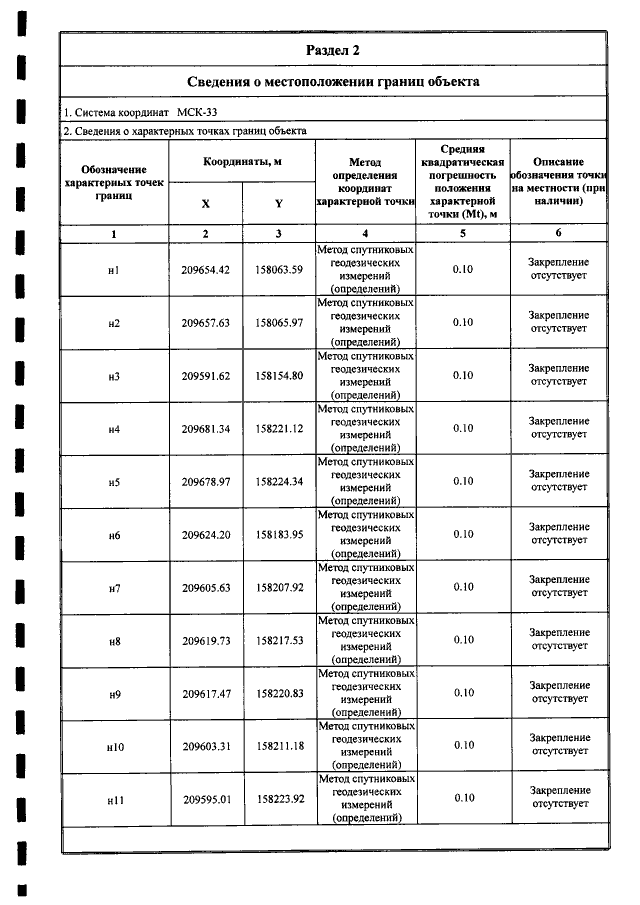 Раздел 2

Сведения о местоположении границ объекта

1. Система координат МСК-33

2. Сведения о характерных точках границ объекта

| Обозначение характерных точек границ | Координаты, м | | Метод определения координат характерной точки | Средняя квадратическая погрешность положения характерной точки (Mt), м | Описание обозначения точки на местности (при наличии) |
|---|---|---|---|---|---|
| | X | Y | | | |
| 1 | 2 | 3 | 4 | 5 | 6 |
| н1 | 209654.42 | 158063.59 | Метод спутниковых геодезических измерений (определений) | 0.10 | Закрепление отсутствует |
| н2 | 209657.63 | 158065.97 | Метод спутниковых геодезических измерений (определений) | 0.10 | Закрепление отсутствует |
| н3 | 209591.62 | 158154.80 | Метод спутниковых геодезических измерений (определений) | 0.10 | Закрепление отсутствует |
| н4 | 209681.34 | 158221.12 | Метод спутниковых геодезических измерений (определений) | 0.10 | Закрепление отсутствует |
| н5 | 209678.97 | 158224.34 | Метод спутниковых геодезических измерений (определений) | 0.10 | Закрепление отсутствует |
| н6 | 209624.20 | 158183.95 | Метод спутниковых геодезических измерений (определений) | 0.10 | Закрепление отсутствует |
| н7 | 209605.63 | 158207.92 | Метод спутниковых геодезических измерений (определений) | 0.10 | Закрепление отсутствует |
| н8 | 209619.73 | 158217.53 | Метод спутниковых геодезических измерений (определений) | 0.10 | Закрепление отсутствует |
| н9 | 209617.47 | 158220.83 | Метод спутниковых геодезических измерений (определений) | 0.10 | Закрепление отсутствует |
| н10 | 209603.31 | 158211.18 | Метод спутниковых геодезических измерений (определений) | 0.10 | Закрепление отсутствует |
| н11 | 209595.01 | 158223.92 | Метод спутниковых геодезических измерений (определений) | 0.10 | Закрепление отсутствует |